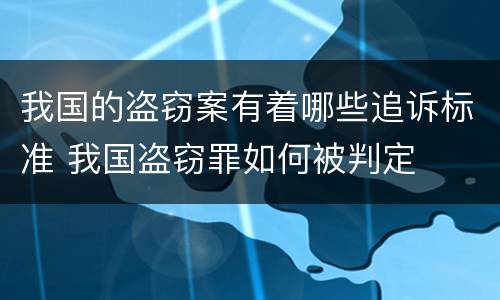 我国的盗窃案有着哪些追诉标准 我国盗窃罪如何被判定